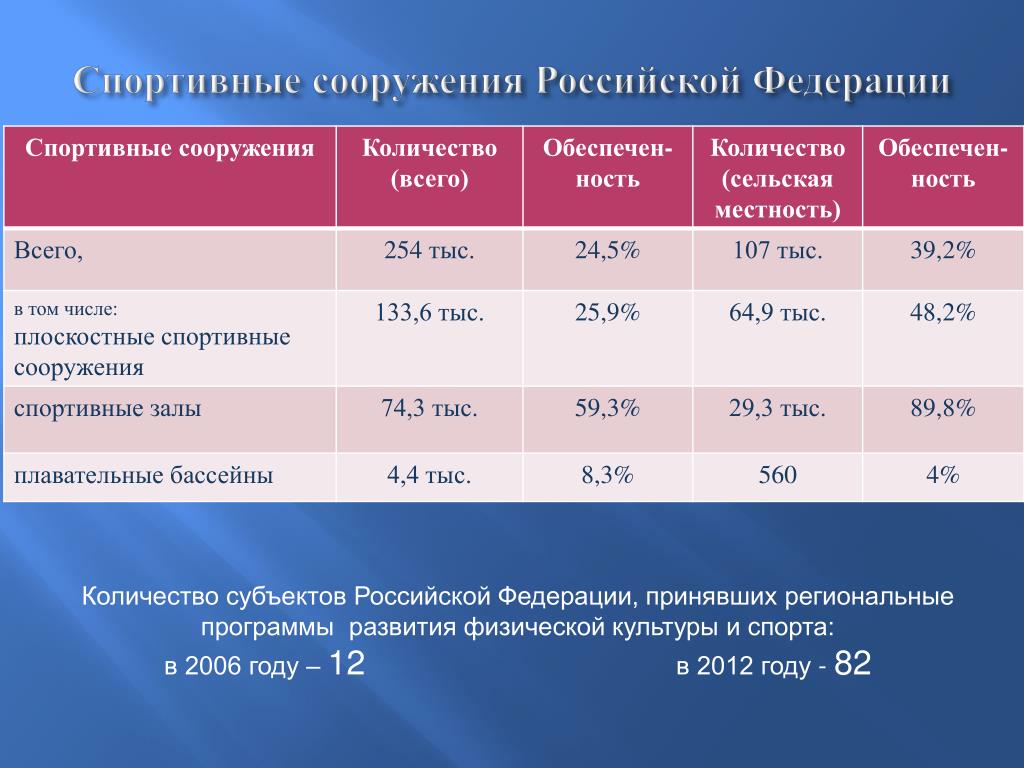 Спортивные сооружения Российской Федерации

| Спортивные сооружения | Количество (всего) | Обеспеченность | Количество (сельская местность) | Обеспеченность |
|---|---|---|---|---|
| Всего, | 254 тыс. | 24,5% | 107 тыс. | 39,2% |
| в том числе: плоскостные спортивные сооружения | 133,6 тыс. | 25,9% | 64,9 тыс. | 48,2% |
| спортивные залы | 74,3 тыс. | 59,3% | 29,3 тыс. | 89,8% |
| плавательные бассейны | 4,4 тыс. | 8,3% | 560 | 4% |

Количество субъектов Российской Федерации, принявших региональные программы развития физической культуры и спорта:

в 2006 году – 12

в 2012 году - 82